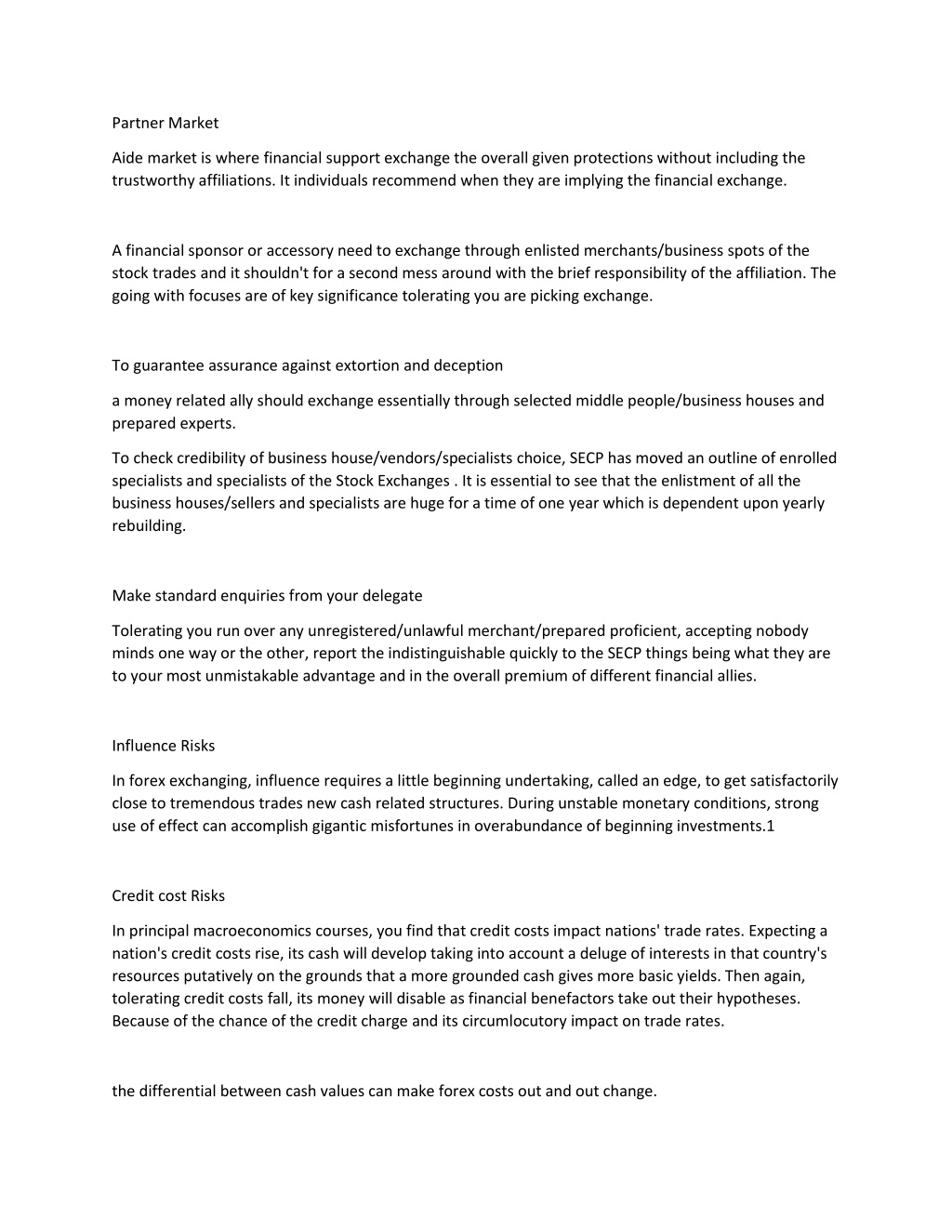 Partner Market

Aide market is where financial support exchange the overall given protections without including the trustworthy affiliations. It individuals recommend when they are implying the financial exchange.

A financial sponsor or accessory need to exchange through enlisted merchants/business spots of the stock trades and it shouldn't for a second mess around with the brief responsibility of the affiliation. The going with focuses are of key significance tolerating you are picking exchange.

To guarantee assurance against extortion and deception

a money related ally should exchange essentially through selected middle people/business houses and prepared experts.

To check credibility of business house/vendors/specialists choice, SECP has moved an outline of enrolled specialists and specialists of the Stock Exchanges . It is essential to see that the enlistment of all the business houses/sellers and specialists are huge for a time of one year which is dependent upon yearly rebuilding.

Make standard enquiries from your delegate

Tolerating you run over any unregistered/unlawful merchant/prepared proficient, accepting nobody minds one way or the other, report the indistinguishable quickly to the SECP things being what they are to your most unmistakable advantage and in the overall premium of different financial allies.

Influence Risks

In forex exchanging, influence requires a little beginning undertaking, called an edge, to get satisfactorily close to tremendous trades new cash related structures. During unstable monetary conditions, strong use of effect can accomplish gigantic misfortunes in overabundance of beginning investments.1

Credit cost Risks

In principal macroeconomics courses, you find that credit costs impact nations' trade rates. Expecting a nation's credit costs rise, its cash will develop taking into account a deluge of interests in that country's resources putatively on the grounds that a more grounded cash gives more basic yields. Then again, tolerating credit costs fall, its money will disable as financial benefactors take out their hypotheses. Because of the chance of the credit charge and its circumlocutory impact on trade rates.

the differential between cash values can make forex costs out and out change.